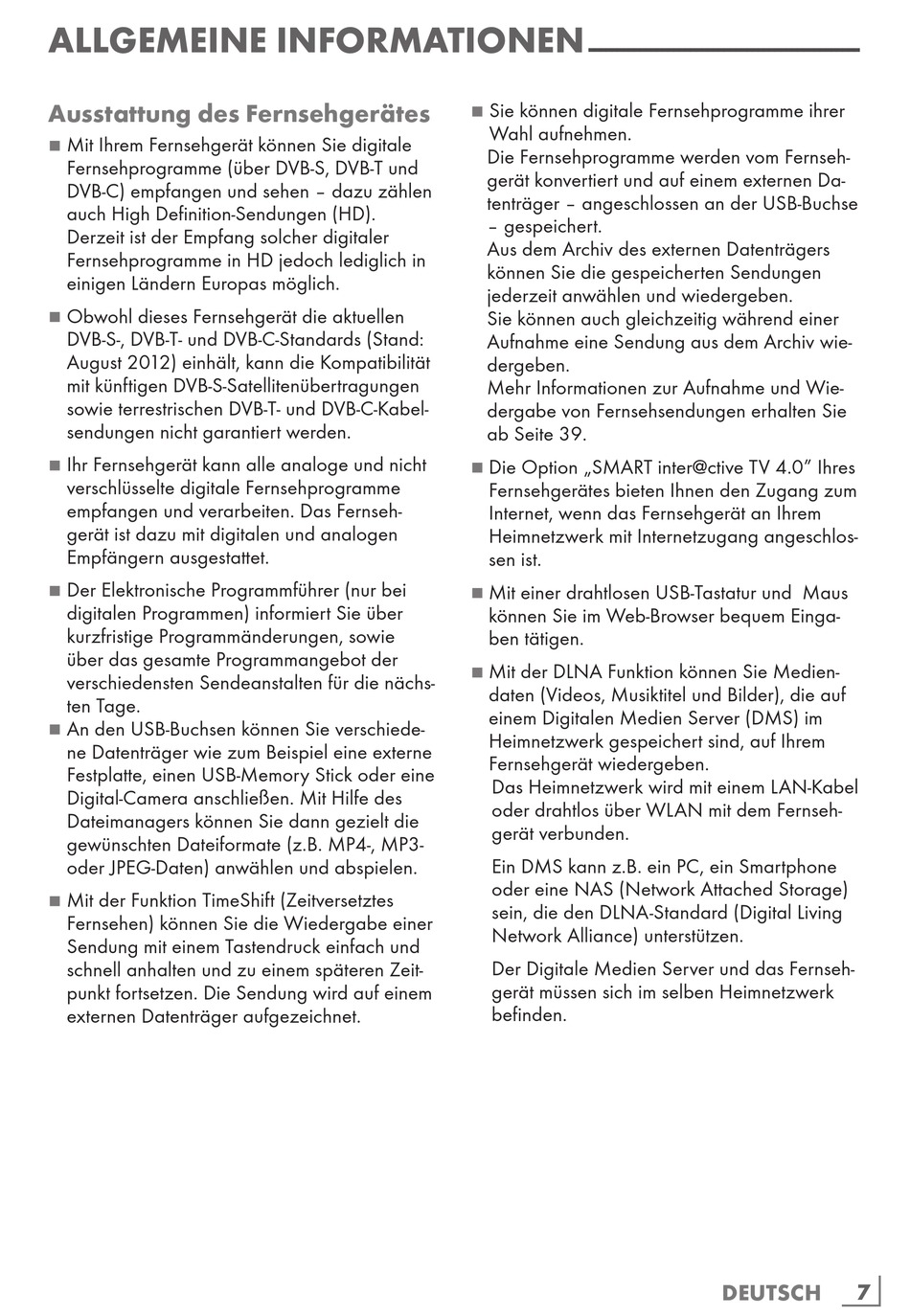 ALLGEMEINE INFORMATIONEN

Ausstattung des Fernsehgerätes

■ Mit Ihrem Fernsehgerät können Sie digitale Fernsehprogramme (über DVB-S, DVB-T und DVB-C) empfangen und sehen – dazu zählen auch High Definition-Sendungen (HD). Derzeit ist der Empfang solcher digitaler Fernsehprogramme in HD jedoch lediglich in einigen Ländern Europas möglich.

■ Obwohl dieses Fernsehgerät die aktuellen DVB-S-, DVB-T- und DVB-C-Standards (Stand: August 2012) einhält, kann die Kompatibilität mit künftigen DVB-S-Satellitenübertragungen sowie terrestrischen DVB-T- und DVB-C-Kabelsendungen nicht garantiert werden.

■ Ihr Fernsehgerät kann alle analoge und nicht verschlüsselte digitale Fernsehprogramme empfangen und verarbeiten. Das Fernsehgerät ist dazu mit digitalen und analogen Empfängern ausgestattet.

■ Der Elektronische Programmführer (nur bei digitalen Programmen) informiert Sie über kurzfristige Programmänderungen, sowie über das gesamte Programmangebot der verschiedensten Sendeanstalten für die nächsten Tage.

■ An den USB-Buchsen können Sie verschiedene Datenträger wie zum Beispiel eine externe Festplatte, einen USB-Memory Stick oder eine Digital-Camera anschließen. Mit Hilfe des Dateimanagers können Sie dann gezielt die gewünschten Dateiformate (z.B. MP4-, MP3- oder JPEG-Daten) anwählen und abspielen.

■ Mit der Funktion TimeShift (Zeitversetztes Fernsehen) können Sie die Wiedergabe einer Sendung mit einem Tastendruck einfach und schnell anhalten und zu einem späteren Zeitpunkt fortsetzen. Die Sendung wird auf einem externen Datenträger aufgezeichnet.

■ Sie können digitale Fernsehprogramme ihrer Wahl aufnehmen.
Die Fernsehprogramme werden vom Fernsehgerät konvertiert und auf einem externen Datenträger – angeschlossen an der USB-Buchse – gespeichert.
Aus dem Archiv des externen Datenträgers können Sie die gespeicherten Sendungen jederzeit anwählen und wiedergeben.
Sie können auch gleichzeitig während einer Aufnahme eine Sendung aus dem Archiv wiedergeben.
Mehr Informationen zur Aufnahme und Wiedergabe von Fernsehsendungen erhalten Sie ab Seite 39.

■ Die Option „SMART inter@ctive TV 4.0" Ihres Fernsehgerätes bieten Ihnen den Zugang zum Internet, wenn das Fernsehgerät an Ihrem Heimnetzwerk mit Internetzugang angeschlossen ist.

■ Mit einer drahtlosen USB-Tastatur und Maus können Sie im Web-Browser bequem Eingaben tätigen.

■ Mit der DLNA Funktion können Sie Mediendaten (Videos, Musiktitel und Bilder), die auf einem Digitalen Medien Server (DMS) im Heimnetzwerk gespeichert sind, auf Ihrem Fernsehgerät wiedergeben.
Das Heimnetzwerk wird mit einem LAN-Kabel oder drahtlos über WLAN mit dem Fernsehgerät verbunden.

Ein DMS kann z.B. ein PC, ein Smartphone oder eine NAS (Network Attached Storage) sein, die den DLNA-Standard (Digital Living Network Alliance) unterstützen.

Der Digitale Medien Server und das Fernsehgerät müssen sich im selben Heimnetzwerk befinden.

DEUTSCH 7